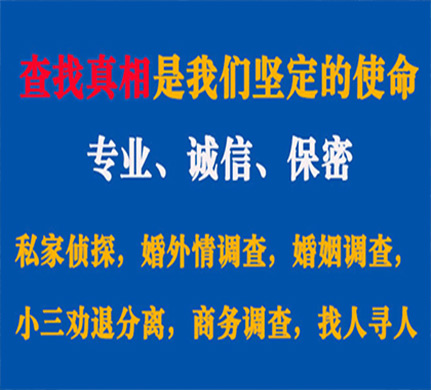 查找真相是我们坚定的使命

专业、诚信、保密

私家侦探，婚外情调查，婚姻调查，

小三劝退分离，商务调查，找人寻人